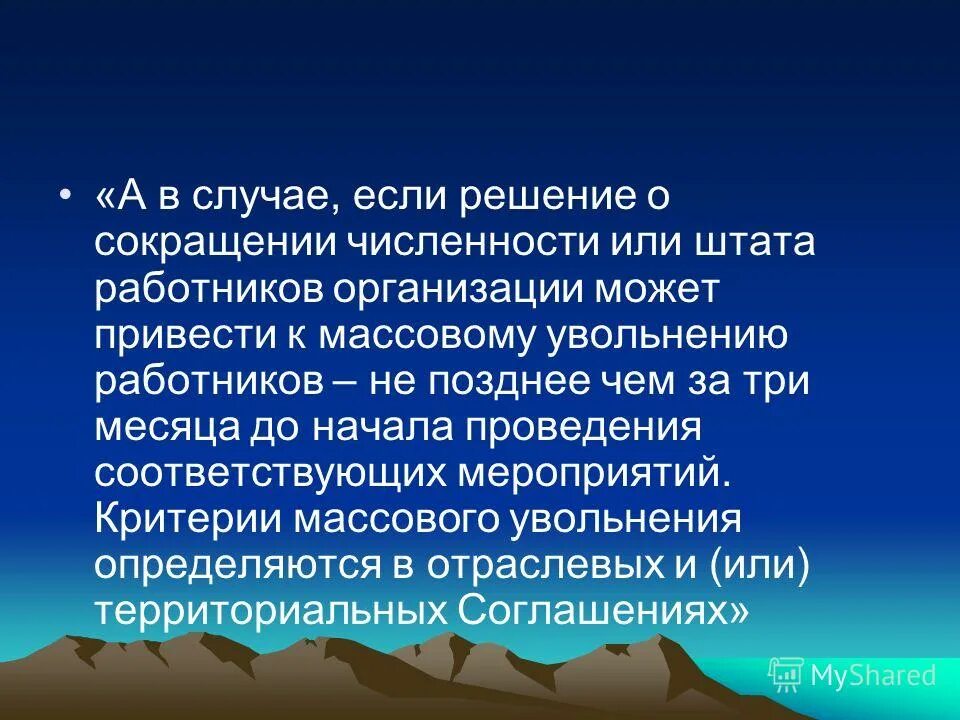 • «А в случае, если решение о сокращении численности или штата работников организации может привести к массовому увольнению работников – не позднее чем за три месяца до начала проведения соответствующих мероприятий. Критерии массового увольнения определяются в отраслевых и (или) территориальных Соглашениях»

MyShared